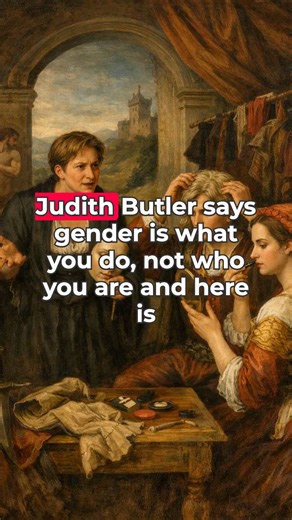 Judith Butler says gender is what you do, not who you are and here is